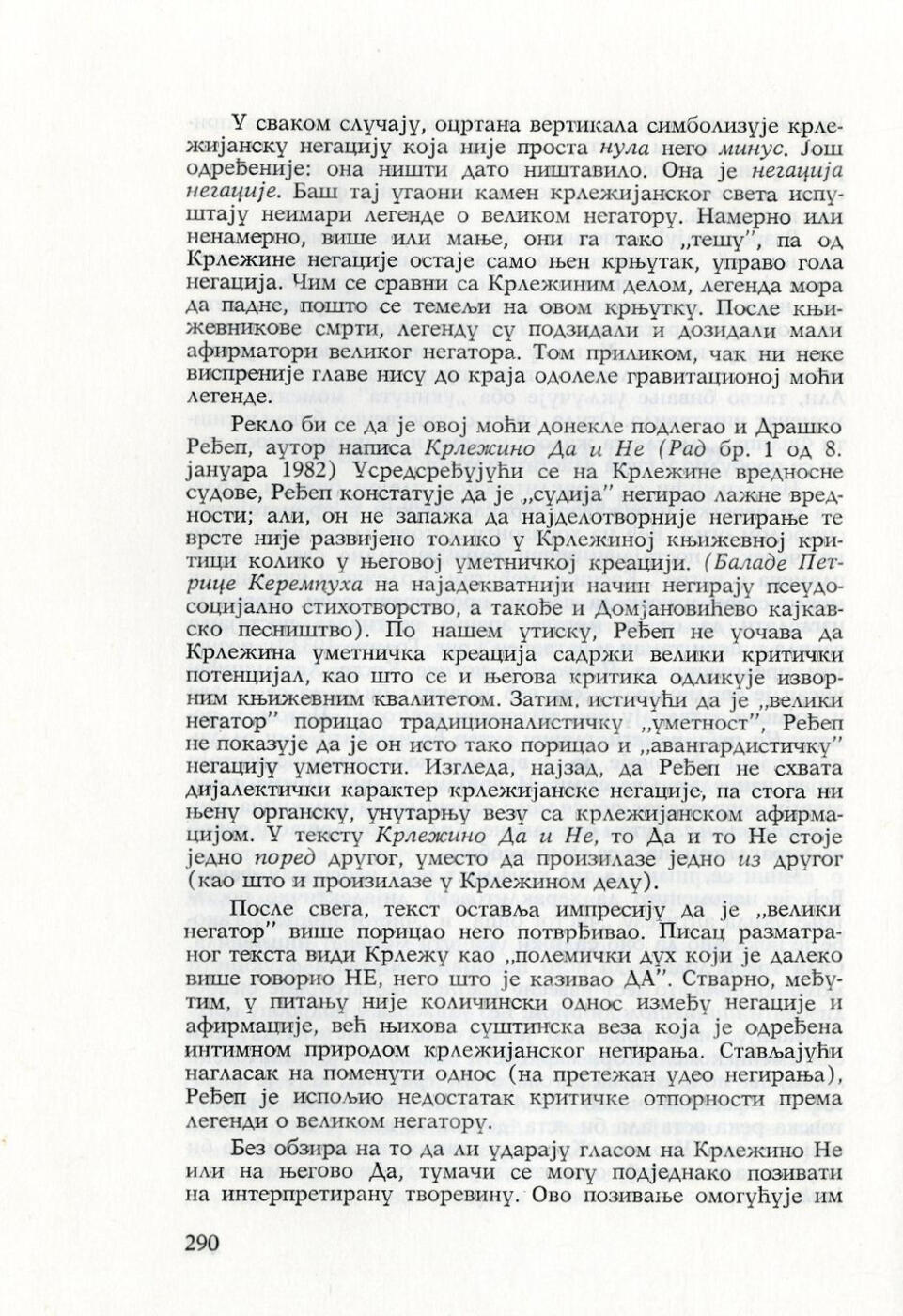 У сваком случају, оцртана вертикала симболизује крлежијанску негацију која није проста нула него минус. Још одређеније: она ништи дато ништавило. Она је негација негације. Баш тај угаони камен крлежијанског света испуштају неимари легенде о великом негатору. Намерно или ненамерно, више или мање, они га тако „тешу", па од Крлежине негације остаје само њен крњутак, управо гола негација. Чим се сравни са Крлежиним делом, легенда мора да падне, пошто се темељи на овом крњутку. После књижевникове смрти, легенду су подзидали и дозидали мали афирматори великог негатора. Том приликом, чак ни неке виспреније главе нису до краја одолеле гравитационој моћи легенде.

Рекло би се да је овој моћи донекле подлегао и Драшко Ређеп, аутор написа Крлежино Да и Не (Рад бр. 1 од 8. јануара 1982) Усредсређујући се на Крлежине вредносне судове, Ређеп констатује да је „судија" негирао лажне вредности; али, он не запажа да најделотворније негирање те врсте није развијено толико у Крлежиној књижевној критици колико у његовој уметничкој креацији. (Баладе Петрице Керемпуха на најадекватнији начин негирају псеудосоцијално стихотворство, а такође и Домјановићево кајкавско песништво). По нашем утиску, Ређеп не уочава да Крлежина уметничка креација садржи велики критички потенцијал, као што се и његова критика одликује изворним књижевним квалитетом. Затим, истичући да је „велики негатор" порицао традиционалистичку „уметност", Ређеп не показује да је он исто тако порицао и „авангардистичку" негацију уметности. Изгледа, најзад, да Ређеп не схвата дијалектички карактер крлежијанске негације, па стога ни њену органску, унутарњу везу са крлежијанском афирмацијом. У тексту Крлежино Да и Не, то Да и то Не стоје једно поред другог, уместо да произилазе једно из другог (као што и произилазе у Крлежином делу).

После свега, текст оставља импресију да је „велики негатор" више порицао него потврђивао. Писац разматраног текста види Крлежу као „полемички дух који је далеко више говорио НЕ, него што је казивао ДА". Стварно, међутим, у питању није количински однос између негације и афирмације, већ њихова суштинска веза која је одређена интимном природом крлежијанског негирања. Стављајући нагласак на поменути однос (на претежан удео негирања), Ређеп је испољио недостатак критичке отпорности према легенди о великом негатору.

Без обзира на то да ли ударају гласом на Крлежино Не или на његово Да, тумачи се могу подједнако позивати на интерпретирану творевину. Ово позивање омогућује им

290